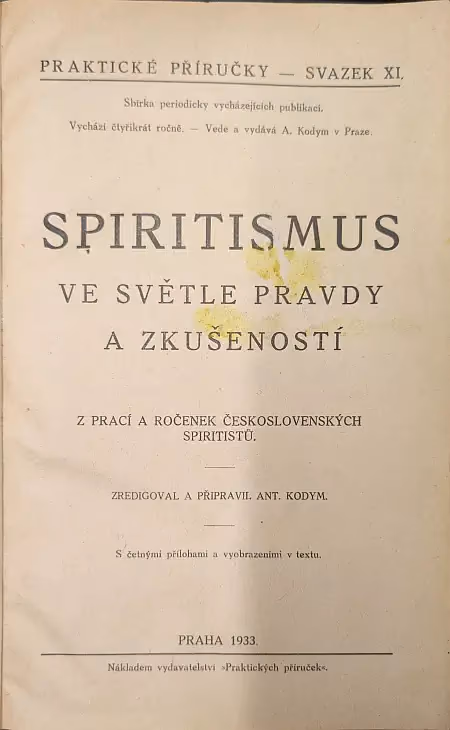 PRAKTICKÉ PŘÍRUČKY — SVAZEK XI.

Sbírka periodicky vycházejících publikací.

Vychází čtyřikrát ročně. — Vede a vydává A. Kodym v Praze.

SPIRITISMUS

VE SVĚTLE PRAVDY

A ZKUŠENOSTÍ

Z PRACÍ A ROČENEK ČESKOSLOVENSKÝCH SPIRITISTŮ.

ZREDIGOVAL A PŘIPRAVIL ANT. KODYM.

S četnými přílohami a vyobrazeními v textu.

PRAHA 1933.

Nákladem vydavatelství »Praktických příruček«.